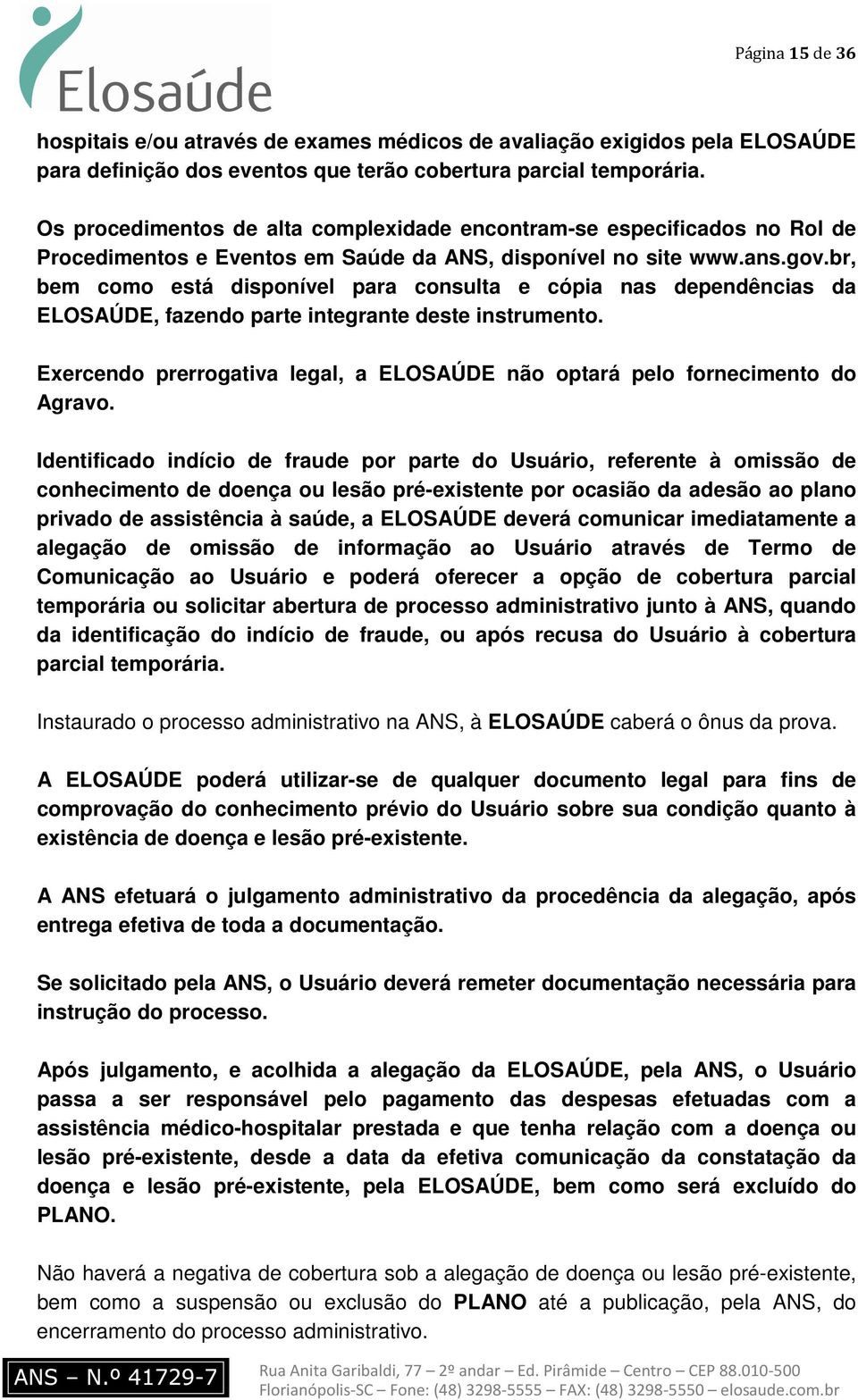 Elosaúde

Página 15 de 36

hospitais e/ou através de exames médicos de avaliação exigidos pela ELOSAÚDE para definição dos eventos que terão cobertura parcial temporária.

Os procedimentos de alta complexidade encontram-se especificados no Rol de Procedimentos e Eventos em Saúde da ANS, disponível no site www.ans.gov.br, bem como está disponível para consulta e cópia nas dependências da ELOSAÚDE, fazendo parte integrante deste instrumento.

Exercendo prerrogativa legal, a ELOSAÚDE não optará pelo fornecimento do Agravo.

Identificado indício de fraude por parte do Usuário, referente à omissão de conhecimento de doença ou lesão pré-existente por ocasião da adesão ao plano privado de assistência à saúde, a ELOSAÚDE deverá comunicar imediatamente a alegação de omissão de informação ao Usuário através de Termo de Comunicação ao Usuário e poderá oferecer a opção de cobertura parcial temporária ou solicitar abertura de processo administrativo junto à ANS, quando da identificação do indício de fraude, ou após recusa do Usuário à cobertura parcial temporária.

Instaurado o processo administrativo na ANS, à ELOSAÚDE caberá o ônus da prova.

A ELOSAÚDE poderá utilizar-se de qualquer documento legal para fins de comprovação do conhecimento prévio do Usuário sobre sua condição quanto à existência de doença e lesão pré-existente.

A ANS efetuará o julgamento administrativo da procedência da alegação, após entrega efetiva de toda a documentação.

Se solicitado pela ANS, o Usuário deverá remeter documentação necessária para instrução do processo.

Após julgamento, e acolhida a alegação da ELOSAÚDE, pela ANS, o Usuário passa a ser responsável pelo pagamento das despesas efetuadas com a assistência médico-hospitalar prestada e que tenha relação com a doença ou lesão pré-existente, desde a data da efetiva comunicação da constatação da doença e lesão pré-existente, pela ELOSAÚDE, bem como será excluído do PLANO.

Não haverá a negativa de cobertura sob a alegação de doença ou lesão pré-existente, bem como a suspensão ou exclusão do PLANO até a publicação, pela ANS, do encerramento do processo administrativo.

ANS – N.º 41729-7

Rua Anita Garibaldi, 77 – 2º andar – Ed. Pirâmide – Centro – CEP 88.010-500
Florianópolis-SC – Fone: (48) 3298-5555 – FAX: (48) 3298-5550 – elosaude.com.br